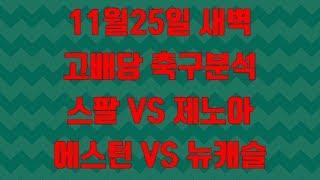 11월25일 새벽
고배당 축구분석
스팔 VS 제노아
에스턴 VS 뉴캐슬